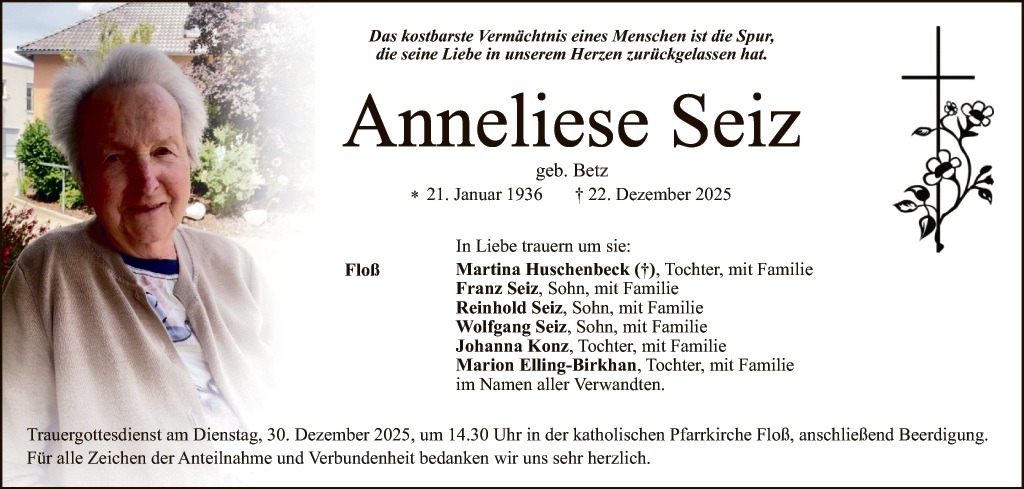 Das kostbarste Vermächtnis eines Menschen ist die Spur,
die seine Liebe in unserem Herzen zurückgelassen hat.

Anneliese Seiz

geb. Betz

* 21. Januar 1936 † 22. Dezember 2025

In Liebe trauern um sie:

Floß

Martina Huschenbeck (†), Tochter, mit Familie
Franz Seiz, Sohn, mit Familie
Reinhold Seiz, Sohn, mit Familie
Wolfgang Seiz, Sohn, mit Familie
Johanna Konz, Tochter, mit Familie
Marion Elling-Birkhan, Tochter, mit Familie
im Namen aller Verwandten.

Trauergottesdienst am Dienstag, 30. Dezember 2025, um 14.30 Uhr in der katholischen Pfarrkirche Floß, anschließend Beerdigung.
Für alle Zeichen der Anteilnahme und Verbundenheit bedanken wir uns sehr herzlich.